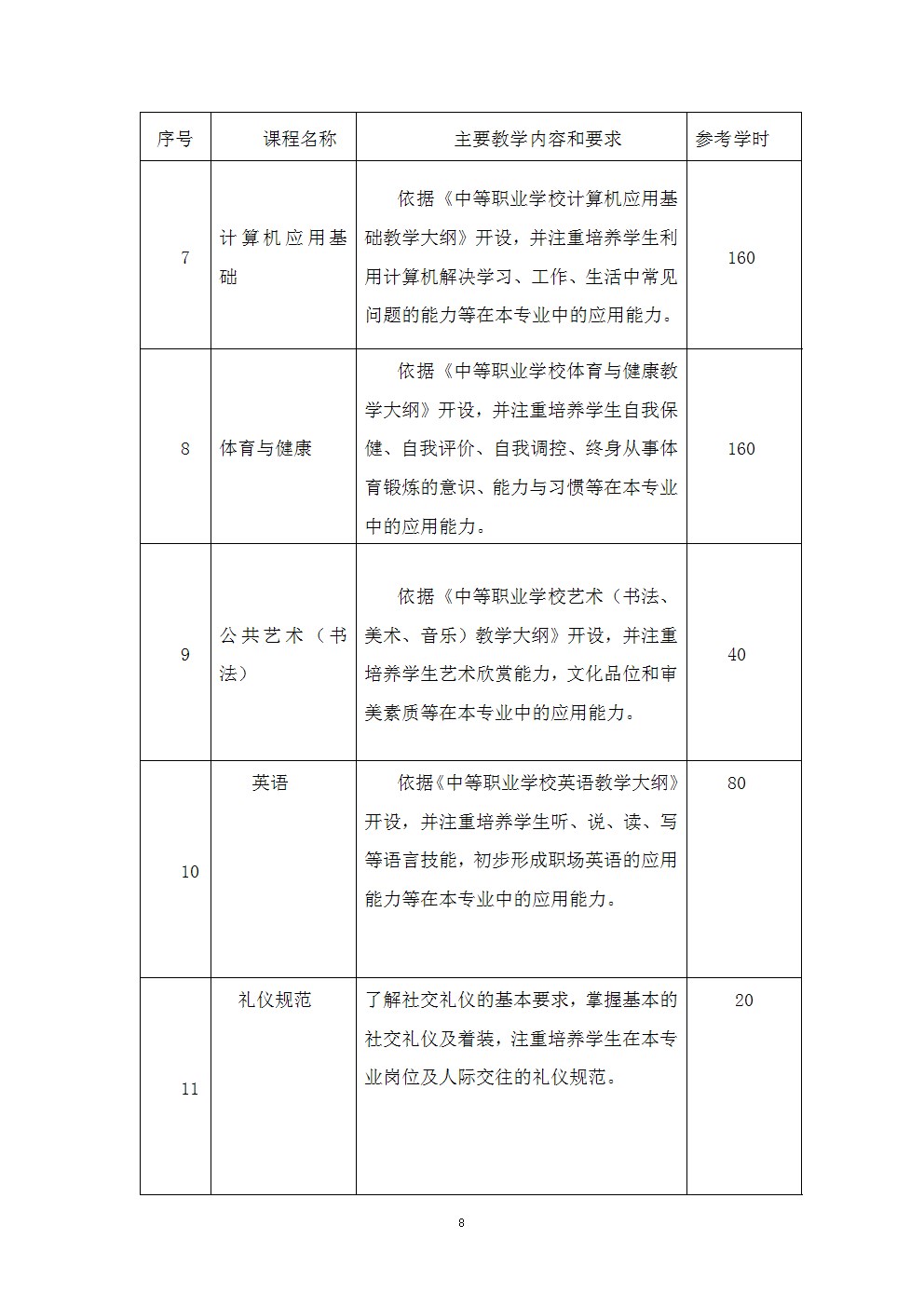 | 序号 | 课程名称 | 主要教学内容和要求 | 参考学时 |
|---|---|---|---|
| 7 | 计算机应用基础 | 依据《中等职业学校计算机应用基础教学大纲》开设，并注重培养学生利用计算机解决学习、工作、生活中常见问题的能力等在本专业中的应用能力。 | 160 |
| 8 | 体育与健康 | 依据《中等职业学校体育与健康教学大纲》开设，并注重培养学生自我保健、自我评价、自我调控、终身从事体育锻炼的意识、能力与习惯等在本专业中的应用能力。 | 160 |
| 9 | 公共艺术（书法） | 依据《中等职业学校艺术（书法、美术、音乐）教学大纲》开设，并注重培养学生艺术欣赏能力，文化品位和审美素质等在本专业中的应用能力。 | 40 |
| 10 | 英语 | 依据《中等职业学校英语教学大纲》开设，并注重培养学生听、说、读、写等语言技能，初步形成职场英语的应用能力等在本专业中的应用能力。 | 80 |
| 11 | 礼仪规范 | 了解社交礼仪的基本要求，掌握基本的社交礼仪及着装，注重培养学生在本专业岗位及人际交往的礼仪规范。 | 20 |

8